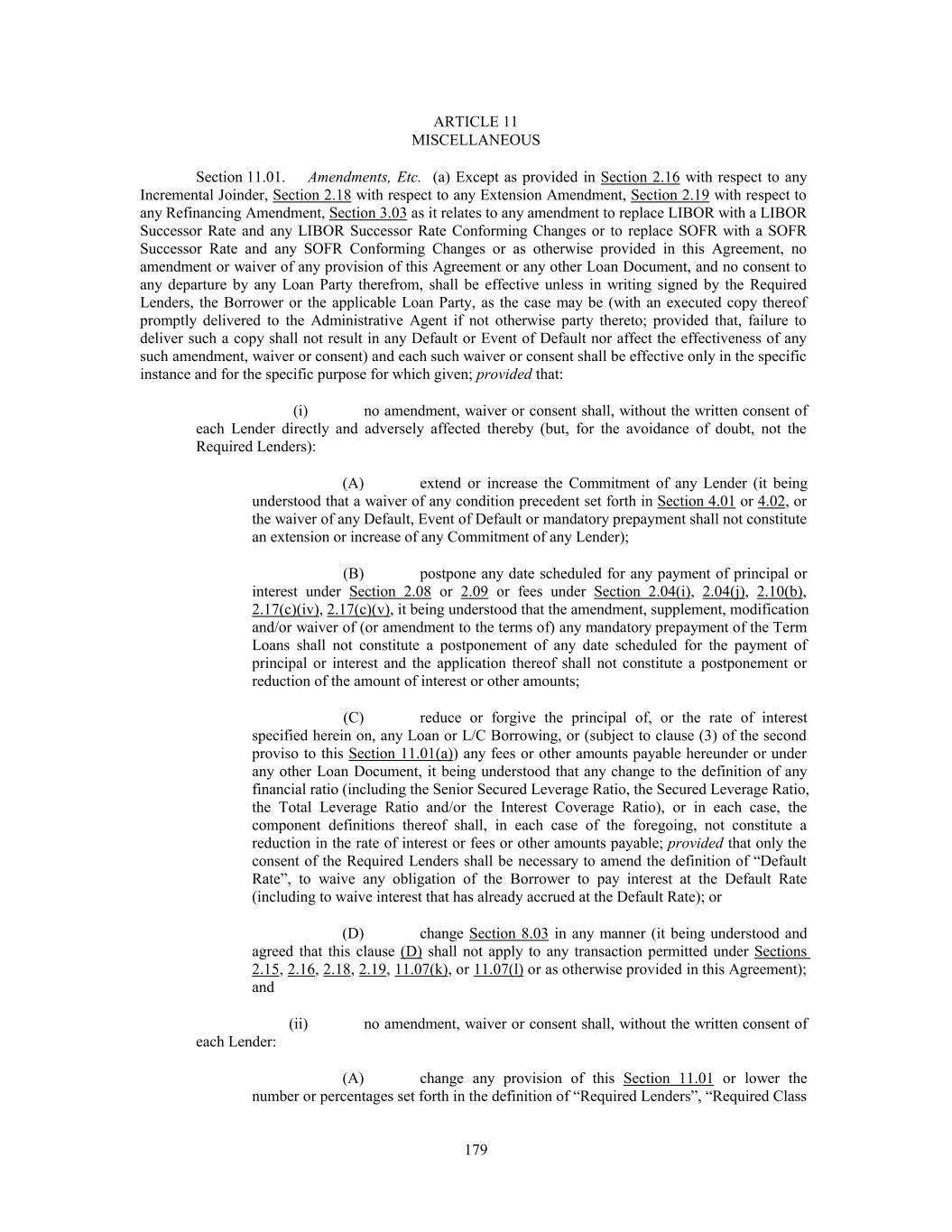 ARTICLE 11
MISCELLANEOUS

Section 11.01. Amendments, Etc. (a) Except as provided in Section 2.16 with respect to any Incremental Joinder, Section 2.18 with respect to any Extension Amendment, Section 2.19 with respect to any Refinancing Amendment, Section 3.03 as it relates to any amendment to replace LIBOR with a LIBOR Successor Rate and any LIBOR Successor Rate Conforming Changes or to replace SOFR with a SOFR Successor Rate and any SOFR Conforming Changes or as otherwise provided in this Agreement, no amendment or waiver of any provision of this Agreement or any other Loan Document, and no consent to any departure by any Loan Party therefrom, shall be effective unless in writing signed by the Required Lenders, the Borrower or the applicable Loan Party, as the case may be (with an executed copy thereof promptly delivered to the Administrative Agent if not otherwise party thereto; provided that, failure to deliver such a copy shall not result in any Default or Event of Default nor affect the effectiveness of any such amendment, waiver or consent) and each such waiver or consent shall be effective only in the specific instance and for the specific purpose for which given; provided that:

(i) no amendment, waiver or consent shall, without the written consent of each Lender directly and adversely affected thereby (but, for the avoidance of doubt, not the Required Lenders):

(A) extend or increase the Commitment of any Lender (it being understood that a waiver of any condition precedent set forth in Section 4.01 or 4.02, or the waiver of any Default, Event of Default or mandatory prepayment shall not constitute an extension or increase of any Commitment of any Lender);

(B) postpone any date scheduled for any payment of principal or interest under Section 2.08 or 2.09 or fees under Section 2.04(i), 2.04(j), 2.10(b), 2.17(c)(iv), 2.17(c)(v), it being understood that the amendment, supplement, modification and/or waiver of (or amendment to the terms of) any mandatory prepayment of the Term Loans shall not constitute a postponement of any date scheduled for the payment of principal or interest and the application thereof shall not constitute a postponement or reduction of the amount of interest or other amounts;

(C) reduce or forgive the principal of, or the rate of interest specified herein on, any Loan or L/C Borrowing, or (subject to clause (3) of the second proviso to this Section 11.01(a)) any fees or other amounts payable hereunder or under any other Loan Document, it being understood that any change to the definition of any financial ratio (including the Senior Secured Leverage Ratio, the Secured Leverage Ratio, the Total Leverage Ratio and/or the Interest Coverage Ratio), or in each case, the component definitions thereof shall, in each case of the foregoing, not constitute a reduction in the rate of interest or fees or other amounts payable; provided that only the consent of the Required Lenders shall be necessary to amend the definition of “Default Rate”, to waive any obligation of the Borrower to pay interest at the Default Rate (including to waive interest that has already accrued at the Default Rate); or

(D) change Section 8.03 in any manner (it being understood and agreed that this clause (D) shall not apply to any transaction permitted under Sections 2.15, 2.16, 2.18, 2.19, 11.07(k), or 11.07(l) or as otherwise provided in this Agreement); and

(ii) no amendment, waiver or consent shall, without the written consent of each Lender:

(A) change any provision of this Section 11.01 or lower the number or percentages set forth in the definition of “Required Lenders”, “Required Class

179